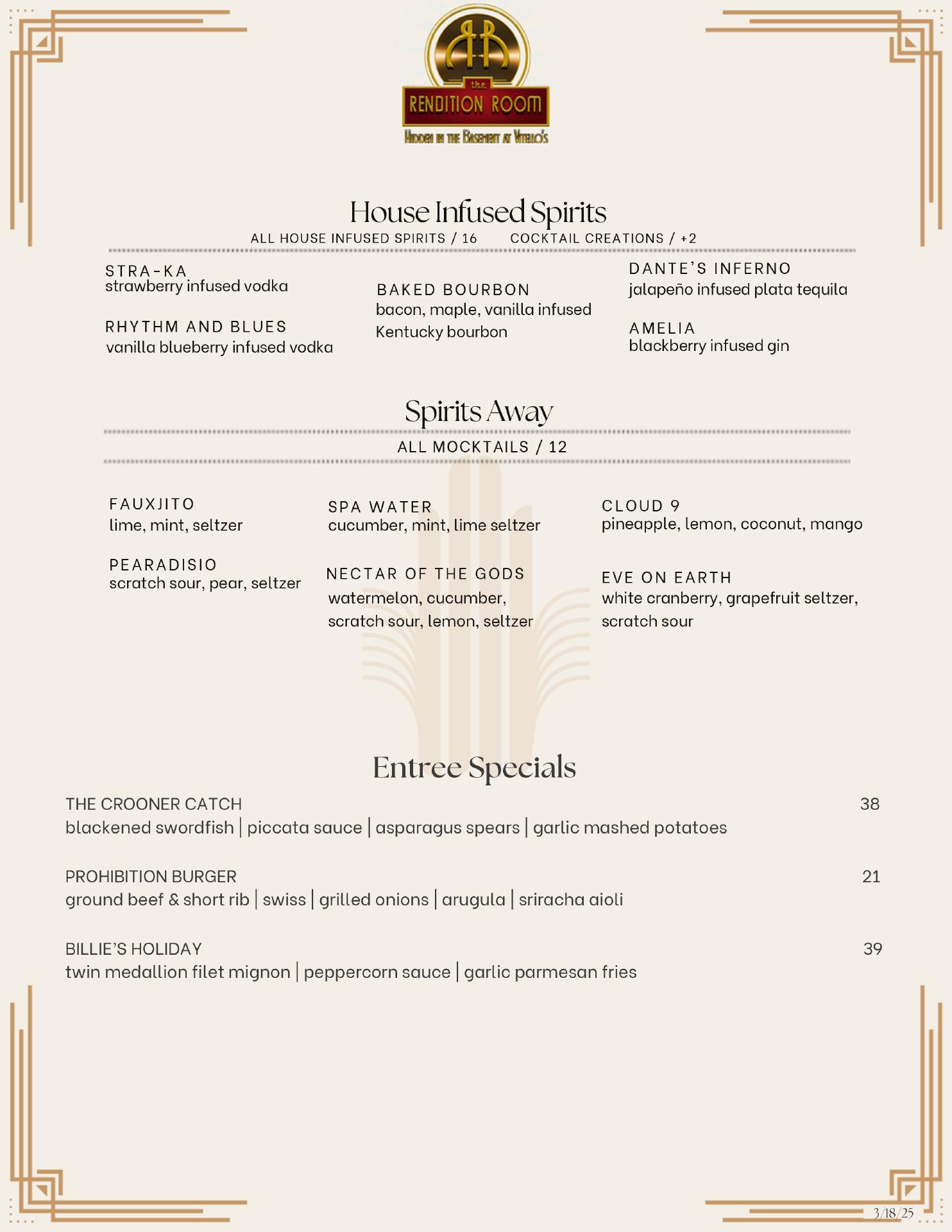 RR
the
RENDITION ROOM
HIDDEN IN THE BASEMENT AT VITELLO'S

House Infused Spirits

ALL HOUSE INFUSED SPIRITS / 16 COCKTAIL CREATIONS / +2

STRA-KA
strawberry infused vodka

RHYTHM AND BLUES
vanilla blueberry infused vodka

BAKED BOURBON
bacon, maple, vanilla infused Kentucky bourbon

DANTE'S INFERNO
jalapeño infused plata tequila

AMELIA
blackberry infused gin

Spirits Away

ALL MOCKTAILS / 12

FAUXJITO
lime, mint, seltzer

PEARADISIO
scratch sour, pear, seltzer

SPA WATER
cucumber, mint, lime seltzer

NECTAR OF THE GODS
watermelon, cucumber, scratch sour, lemon, seltzer

CLOUD 9
pineapple, lemon, coconut, mango

EVE ON EARTH
white cranberry, grapefruit seltzer, scratch sour

Entree Specials

THE CROONER CATCH 38
blackened swordfish | piccata sauce | asparagus spears | garlic mashed potatoes

PROHIBITION BURGER 21
ground beef & short rib | swiss | grilled onions | arugula | sriracha aioli

BILLIE'S HOLIDAY 39
twin medallion filet mignon | peppercorn sauce | garlic parmesan fries

3/18/25